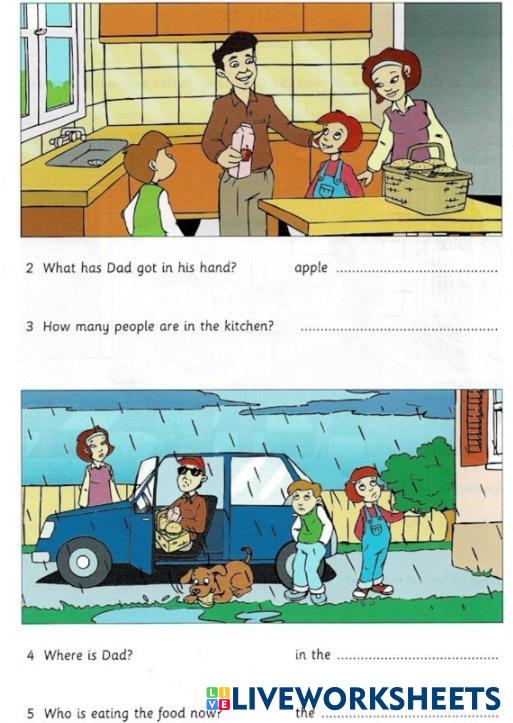 2 What has Dad got in his hand? apple ____

3 How many people are in the kitchen? ____

4 Where is Dad? in the ____

5 Who is eating the food now? the ____

LIVEWORKSHEETS